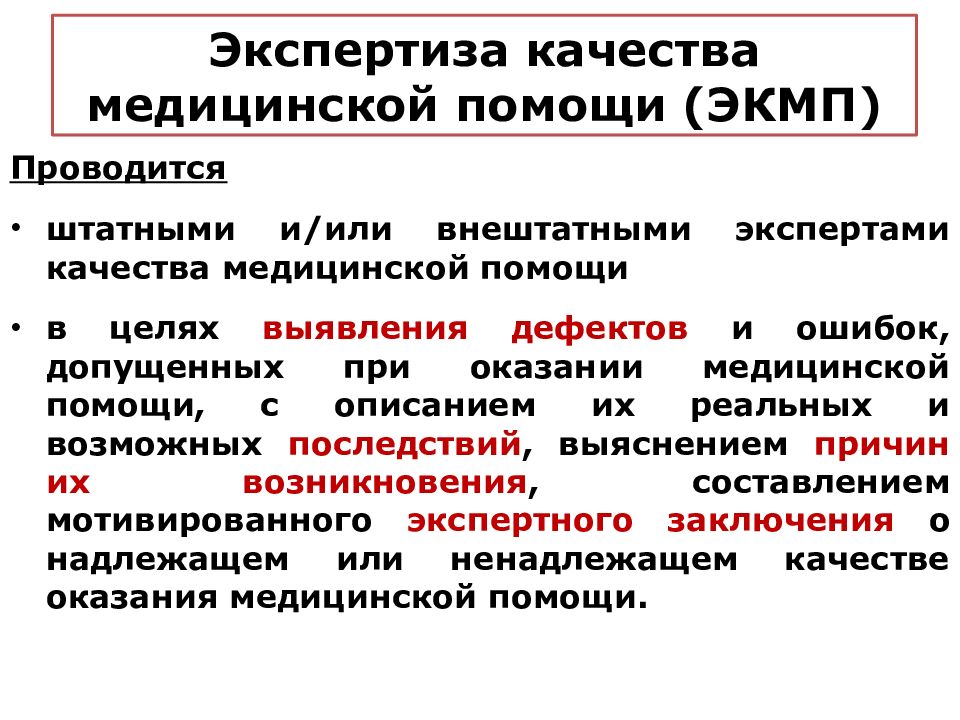 Экспертиза качества медицинской помощи (ЭКМП)

Проводится

• штатными и/или внештатными экспертами качества медицинской помощи

• в целях выявления дефектов и ошибок, допущенных при оказании медицинской помощи, с описанием их реальных и возможных последствий, выяснением причин их возникновения, составлением мотивированного экспертного заключения о надлежащем или ненадлежащем качестве оказания медицинской помощи.